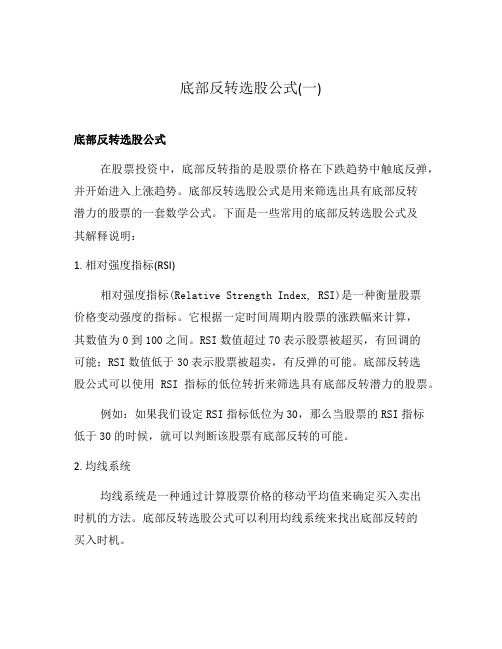 底部反转选股公式(一)

底部反转选股公式

在股票投资中，底部反转指的是股票价格在下跌趋势中触底反弹，并开始进入上涨趋势。底部反转选股公式是用来筛选出具有底部反转潜力的股票的一套数学公式。下面是一些常用的底部反转选股公式及其解释说明：

1. 相对强度指标(RSI)

相对强度指标(Relative Strength Index, RSI)是一种衡量股票价格变动强度的指标。它根据一定时间周期内股票的涨跌幅来计算，其数值为 0 到 100 之间。RSI 数值超过 70 表示股票被超买，有回调的可能；RSI 数值低于 30 表示股票被超卖，有反弹的可能。底部反转选股公式可以使用 RSI 指标的低位转折来筛选具有底部反转潜力的股票。

例如：如果我们设定 RSI 指标低位为 30，那么当股票的 RSI 指标低于 30 的时候，就可以判断该股票有底部反转的可能。

2. 均线系统

均线系统是一种通过计算股票价格的移动平均值来确定买入卖出时机的方法。底部反转选股公式可以利用均线系统来找出底部反转的买入时机。